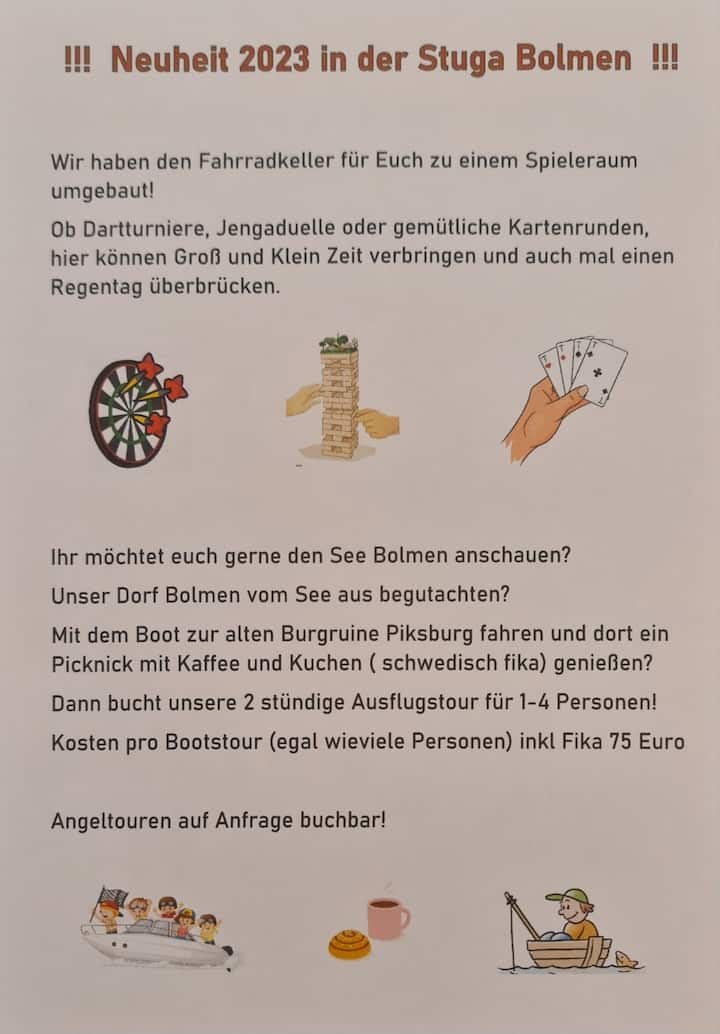 !!! Neuheit 2023 in der Stuga Bolmen !!!

Wir haben den Fahrradkeller für Euch zu einem Spieleraum umgebaut!

Ob Dartturniere, Jengaduelle oder gemütliche Kartenrunden, hier können Groß und Klein Zeit verbringen und auch mal einen Regentag überbrücken.

Ihr möchtet euch gerne den See Bolmen anschauen?

Unser Dorf Bolmen vom See aus begutachten?

Mit dem Boot zur alten Burgruine Piksburg fahren und dort ein Picknick mit Kaffee und Kuchen ( schwedisch fika) genießen?

Dann bucht unsere 2 stündige Ausflugstour für 1-4 Personen!

Kosten pro Bootstour (egal wieviele Personen) inkl Fika 75 Euro

Angeltouren auf Anfrage buchbar!